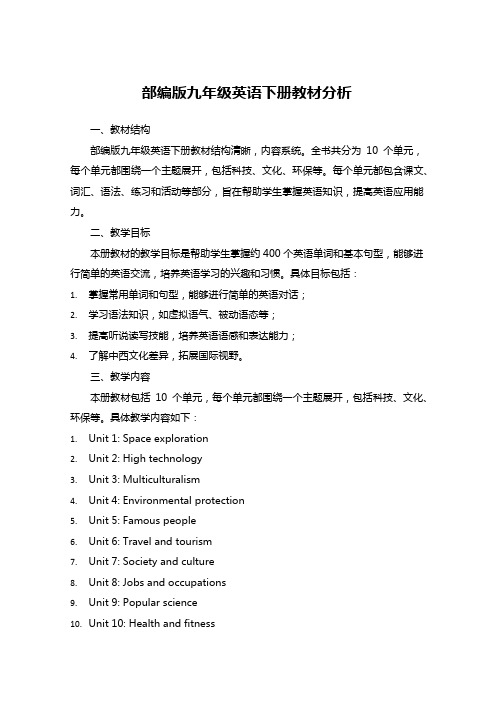 部编版九年级英语下册教材分析

一、教材结构

部编版九年级英语下册教材结构清晰，内容系统。全书共分为 10 个单元，每个单元都围绕一个主题展开，包括科技、文化、环保等。每个单元都包含课文、词汇、语法、练习和活动等部分，旨在帮助学生掌握英语知识，提高英语应用能力。

二、教学目标

本册教材的教学目标是帮助学生掌握约 400 个英语单词和基本句型，能够进行简单的英语交流，培养英语学习的兴趣和习惯。具体目标包括：

1. 掌握常用单词和句型，能够进行简单的英语对话；
2. 学习语法知识，如虚拟语气、被动语态等；
3. 提高听说读写技能，培养英语语感和表达能力；
4. 了解中西文化差异，拓展国际视野。

三、教学内容

本册教材包括 10 个单元，每个单元都围绕一个主题展开，包括科技、文化、环保等。具体教学内容如下：

1. Unit 1: Space exploration
2. Unit 2: High technology
3. Unit 3: Multiculturalism
4. Unit 4: Environmental protection
5. Unit 5: Famous people
6. Unit 6: Travel and tourism
7. Unit 7: Society and culture
8. Unit 8: Jobs and occupations
9. Unit 9: Popular science
10. Unit 10: Health and fitness